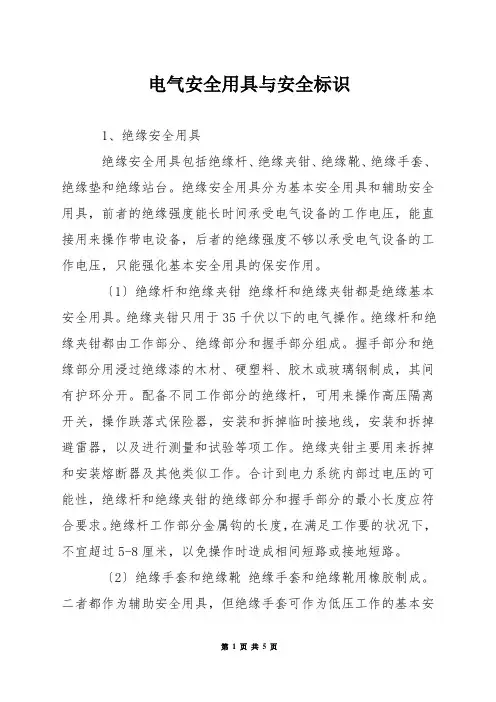 电气安全用具与安全标识

1、绝缘安全用具

绝缘安全用具包括绝缘杆、绝缘夹钳、绝缘靴、绝缘手套、绝缘垫和绝缘站台。绝缘安全用具分为基本安全用具和辅助安全用具，前者的绝缘强度能长时间承受电气设备的工作电压，能直接用来操作带电设备，后者的绝缘强度不够以承受电气设备的工作电压，只能强化基本安全用具的保安作用。

〔1〕绝缘杆和绝缘夹钳 绝缘杆和绝缘夹钳都是绝缘基本安全用具。绝缘夹钳只用于35千伏以下的电气操作。绝缘杆和绝缘夹钳都由工作部分、绝缘部分和握手部分组成。握手部分和绝缘部分用浸过绝缘漆的木材、硬塑料、胶木或玻璃钢制成，其间有护环分开。配备不同工作部分的绝缘杆，可用来操作高压隔离开关，操作跌落式保险器，安装和拆掉临时接地线，安装和拆掉避雷器，以及进行测量和试验等项工作。绝缘夹钳主要用来拆掉和安装熔断器及其他类似工作。合计到电力系统内部过电压的可能性，绝缘杆和绝缘夹钳的绝缘部分和握手部分的最小长度应符合要求。绝缘杆工作部分金属钩的长度，在满足工作要的状况下，不宜超过5-8厘米，以免操作时造成相间短路或接地短路。

〔2〕绝缘手套和绝缘靴 绝缘手套和绝缘靴用橡胶制成。二者都作为辅助安全用具，但绝缘手套可作为低压工作的基本安

第 1 页 共 5 页